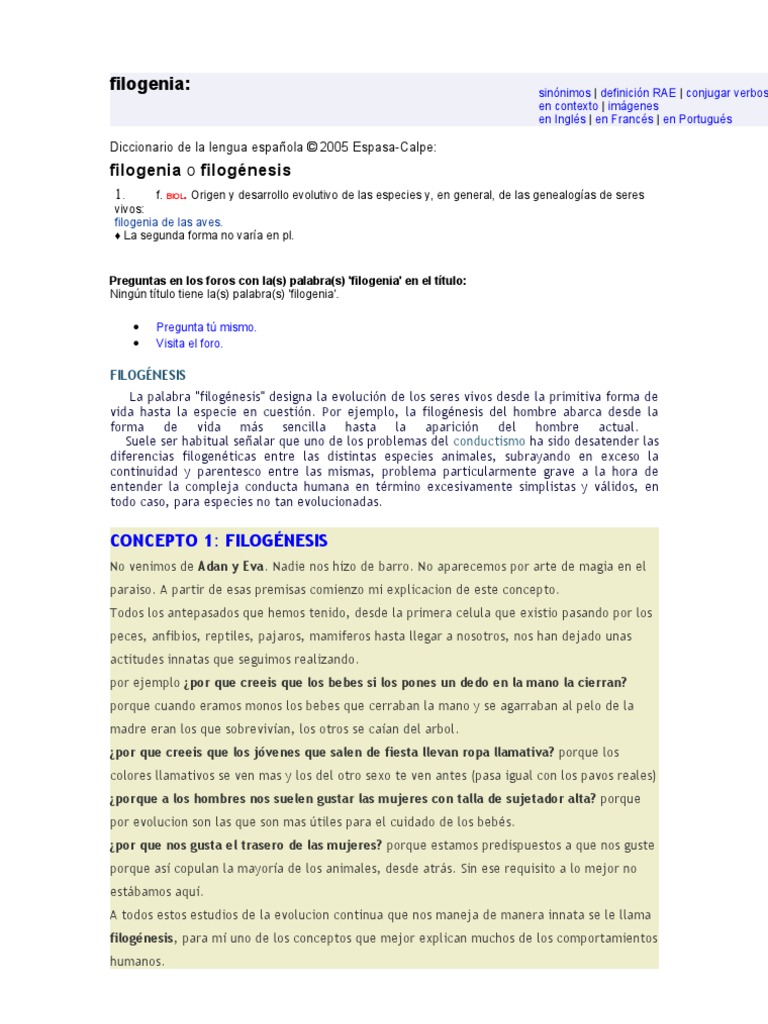 filogenia:

sinónimos | definición RAE | conjugar verbos
en contexto | imágenes
en Inglés | en Francés | en Portugués

Diccionario de la lengua española © 2005 Espasa-Calpe:

filogenia o filogénesis

1. f. BIOL. Origen y desarrollo evolutivo de las especies y, en general, de las genealogías de seres vivos:
filogenia de las aves.
♦ La segunda forma no varía en pl.

Preguntas en los foros con la(s) palabra(s) 'filogenia' en el título:
Ningún título tiene la(s) palabra(s) 'filogenia'.

• Pregunta tú mismo.
• Visita el foro.

FILOGÉNESIS

La palabra "filogénesis" designa la evolución de los seres vivos desde la primitiva forma de vida hasta la especie en cuestión. Por ejemplo, la filogénesis del hombre abarca desde la forma de vida más sencilla hasta la aparición del hombre actual.
Suele ser habitual señalar que uno de los problemas del conductismo ha sido desatender las diferencias filogenéticas entre las distintas especies animales, subrayando en exceso la continuidad y parentesco entre las mismas, problema particularmente grave a la hora de entender la compleja conducta humana en término excesivamente simplistas y válidos, en todo caso, para especies no tan evolucionadas.

CONCEPTO 1: FILOGÉNESIS

No venimos de Adan y Eva. Nadie nos hizo de barro. No aparecemos por arte de magia en el paraiso. A partir de esas premisas comienzo mi explicacion de este concepto.
Todos los antepasados que hemos tenido, desde la primera celula que existio pasando por los peces, anfibios, reptiles, pajaros, mamiferos hasta llegar a nosotros, nos han dejado unas actitudes innatas que seguimos realizando.
por ejemplo ¿por que creeis que los bebes si los pones un dedo en la mano la cierran? porque cuando eramos monos los bebes que cerraban la mano y se agarraban al pelo de la madre eran los que sobrevivían, los otros se caían del arbol.
¿por que creeis que los jóvenes que salen de fiesta llevan ropa llamativa? porque los colores llamativos se ven mas y los del otro sexo te ven antes (pasa igual con los pavos reales)
¿porque a los hombres nos suelen gustar las mujeres con talla de sujetador alta? porque por evolucion son las que son mas útiles para el cuidado de los bebés.
¿por que nos gusta el trasero de las mujeres? porque estamos predispuestos a que nos guste porque así copulan la mayoría de los animales, desde atrás. Sin ese requisito a lo mejor no estábamos aquí.
A todos estos estudios de la evolucion continua que nos maneja de manera innata se le llama filogénesis, para mí uno de los conceptos que mejor explican muchos de los comportamientos humanos.